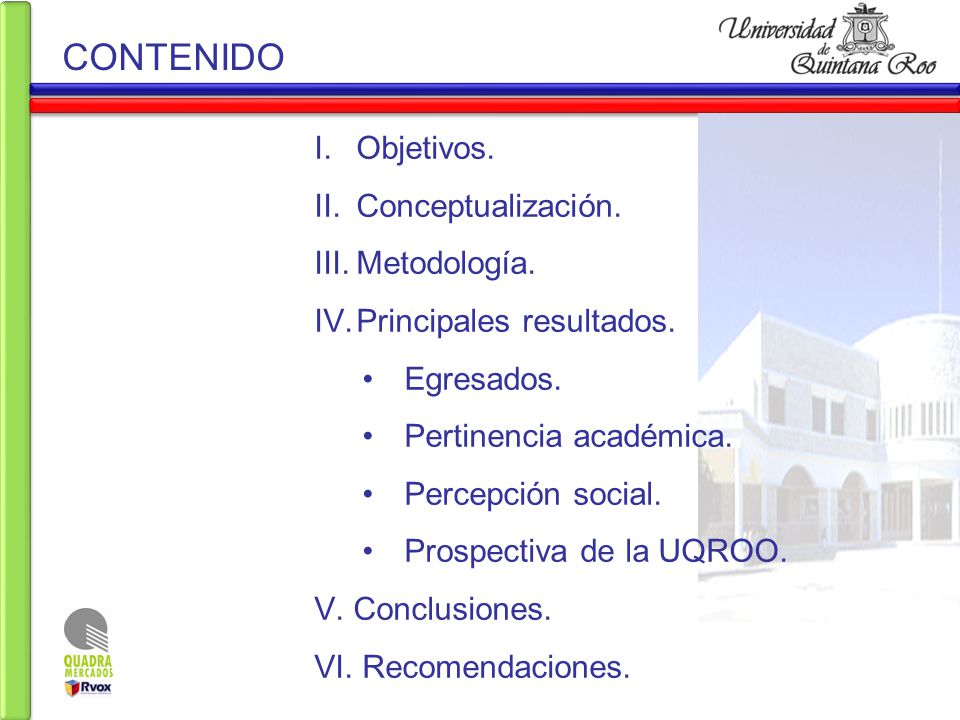 CONTENIDO

Universidad de Quintana Roo

I. Objetivos.
II. Conceptualización.
III. Metodología.
IV. Principales resultados.
• Egresados.
• Pertinencia académica.
• Percepción social.
• Prospectiva de la UQROO.
V. Conclusiones.
VI. Recomendaciones.

QUADRA MERCADOS
Rvox